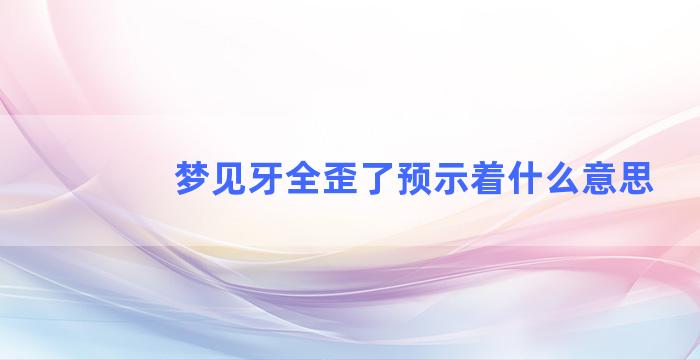 梦见牙全歪了预示着什么意思